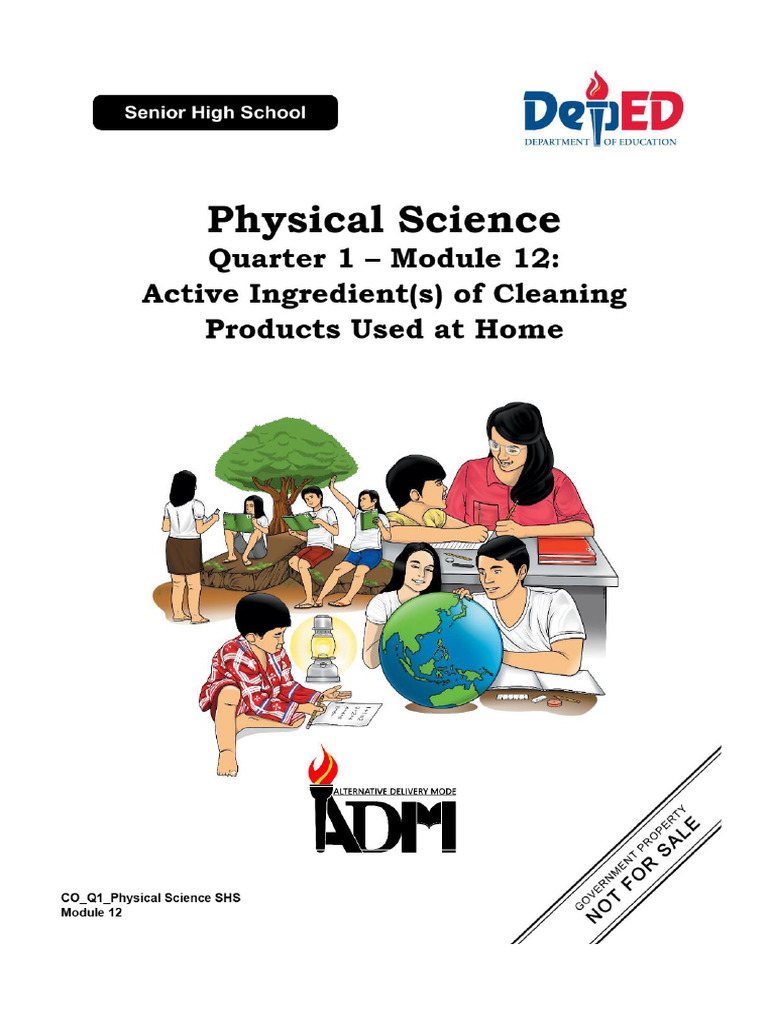 Senior High School

DepED
DEPARTMENT OF EDUCATION

Physical Science
Quarter 1 – Module 12:
Active Ingredient(s) of Cleaning Products Used at Home

ALTERNATIVE DELIVERY MODE
ADM

CO_Q1_Physical Science SHS
Module 12

GOVERNMENT PROPERTY
NOT FOR SALE